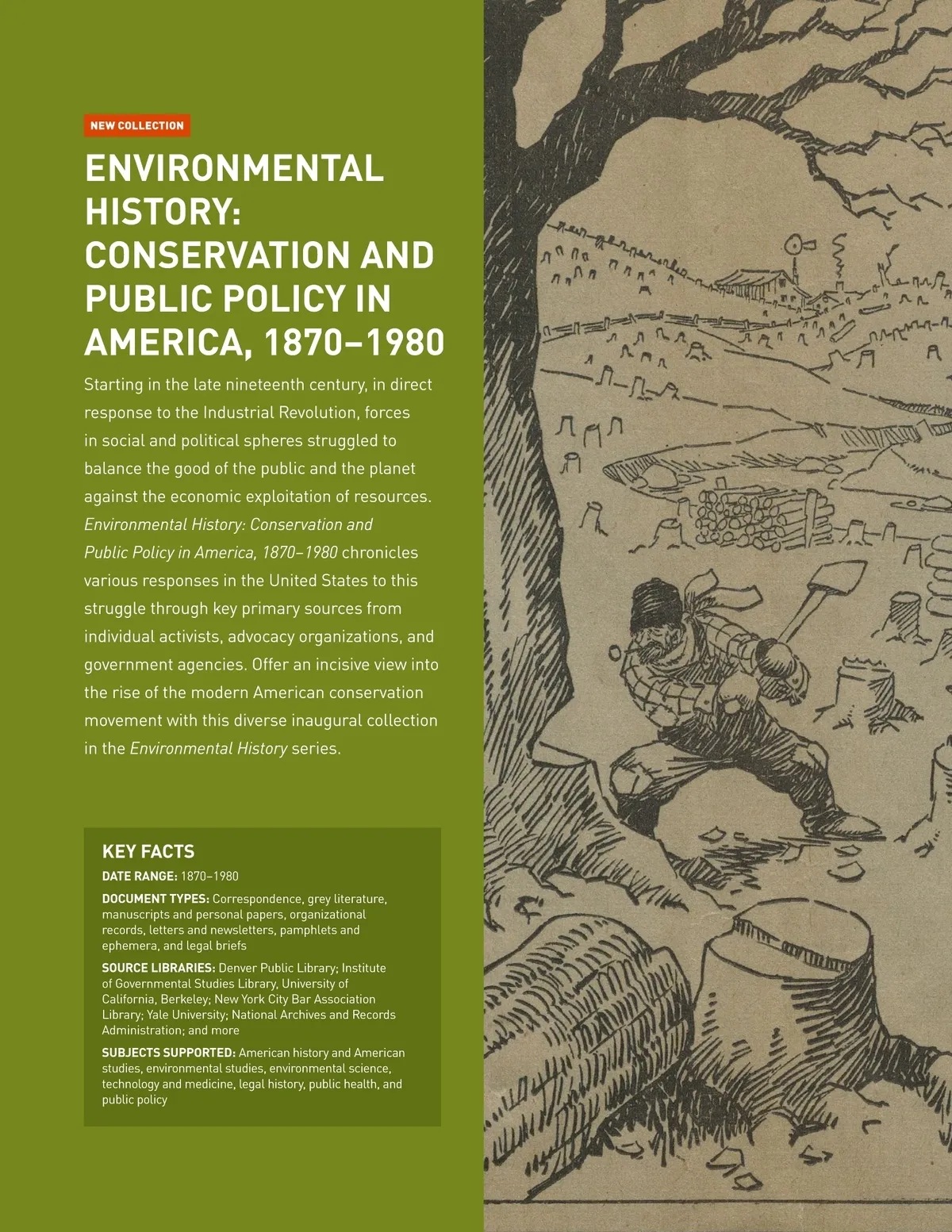 NEW COLLECTION

ENVIRONMENTAL HISTORY: CONSERVATION AND PUBLIC POLICY IN AMERICA, 1870–1980

Starting in the late nineteenth century, in direct response to the Industrial Revolution, forces in social and political spheres struggled to balance the good of the public and the planet against the economic exploitation of resources. Environmental History: Conservation and Public Policy in America, 1870–1980 chronicles various responses in the United States to this struggle through key primary sources from individual activists, advocacy organizations, and government agencies. Offer an incisive view into the rise of the modern American conservation movement with this diverse inaugural collection in the Environmental History series.

KEY FACTS

DATE RANGE: 1870–1980

DOCUMENT TYPES: Correspondence, grey literature, manuscripts and personal papers, organizational records, letters and newsletters, pamphlets and ephemera, and legal briefs

SOURCE LIBRARIES: Denver Public Library; Institute of Governmental Studies Library, University of California, Berkeley; New York City Bar Association Library; Yale University; National Archives and Records Administration; and more

SUBJECTS SUPPORTED: American history and American studies, environmental studies, environmental science, technology and medicine, legal history, public health, and public policy